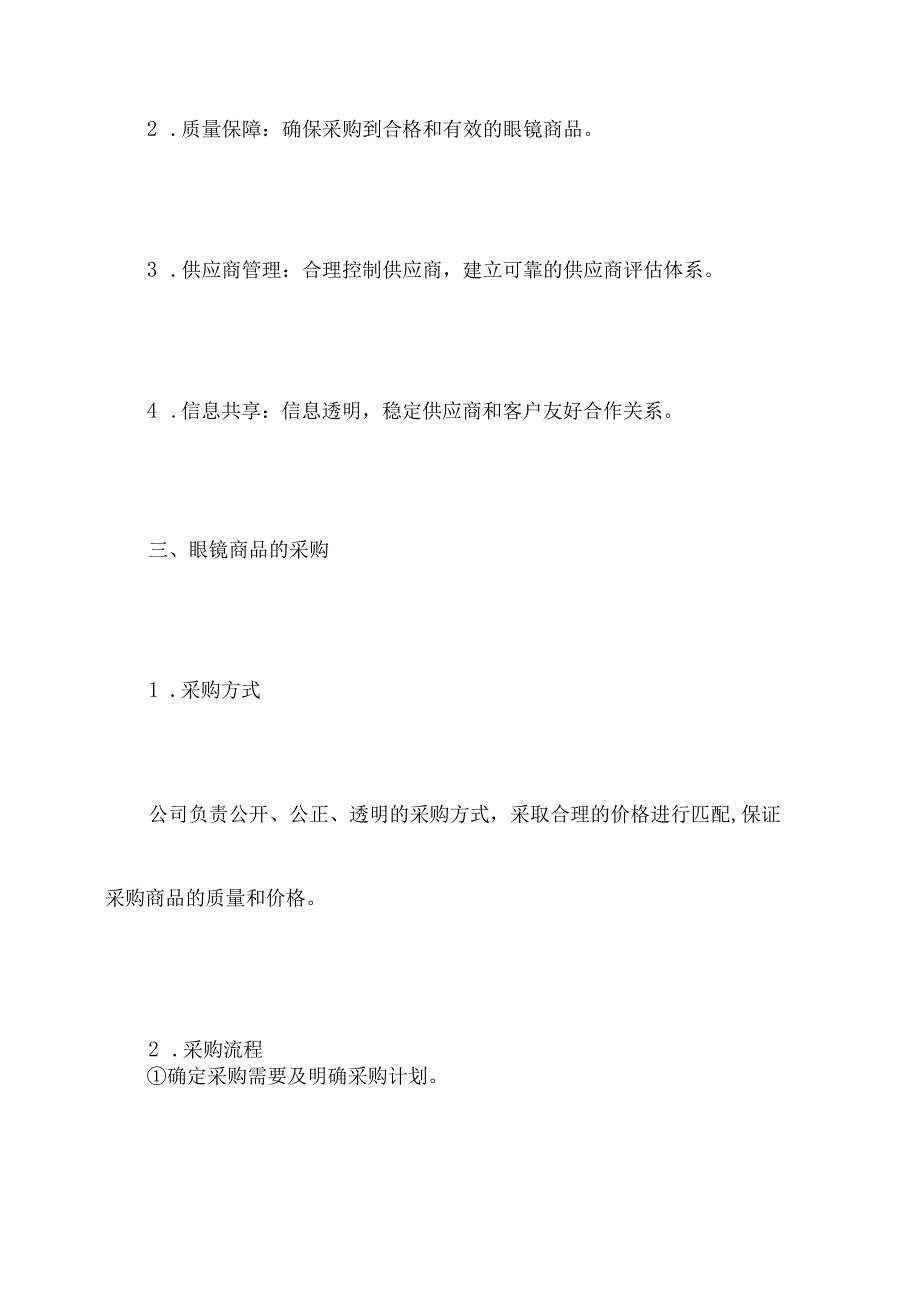 2．质量保障：确保采购到合格和有效的眼镜商品。

3．供应商管理：合理控制供应商，建立可靠的供应商评估体系。

4．信息共享：信息透明，稳定供应商和客户友好合作关系。

三、眼镜商品的采购

1．采购方式

公司负责公开、公正、透明的采购方式，采取合理的价格进行匹配,保证采购商品的质量和价格。

2．采购流程
①确定采购需要及明确采购计划。